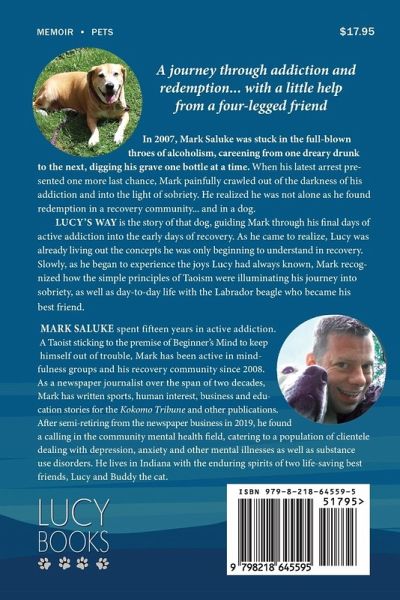 MEMOIR • PETS

$17.95

A journey through addiction and redemption... with a little help from a four-legged friend

In 2007, Mark Saluke was stuck in the full-blown throes of alcoholism, careening from one dreary drunk to the next, digging his grave one bottle at a time. When his latest arrest presented one more last chance, Mark painfully crawled out of the darkness of his addiction and into the light of sobriety. He realized he was not alone as he found redemption in a recovery community... and in a dog.

LUCY'S WAY is the story of that dog, guiding Mark through his final days of active addiction into the early days of recovery. As he came to realize, Lucy was already living out the concepts he was only beginning to understand in recovery. Slowly, as he began to experience the joys Lucy had always known, Mark recognized how the simple principles of Taoism were illuminating his journey into sobriety, as well as day-to-day life with the Labrador beagle who became his best friend.

MARK SALUKE spent fifteen years in active addiction. A Taoist sticking to the premise of Beginner's Mind to keep himself out of trouble, Mark has been active in mindfulness groups and his recovery community since 2008. As a newspaper journalist over the span of two decades, Mark has written sports, human interest, business and education stories for the Kokomo Tribune and other publications. After semi-retiring from the newspaper business in 2019, he found a calling in the community mental health field, catering to a population of clientele dealing with depression, anxiety and other mental illnesses as well as substance use disorders. He lives in Indiana with the enduring spirits of two life-saving best friends, Lucy and Buddy the cat.

LUCY
BOOKS

ISBN 979-8-218-64559-5
51795>
9 798218 645595